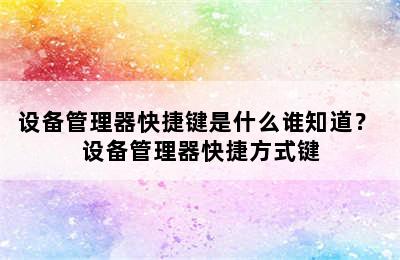 设备管理器快捷键是什么谁知道？
设备管理器快捷方式键